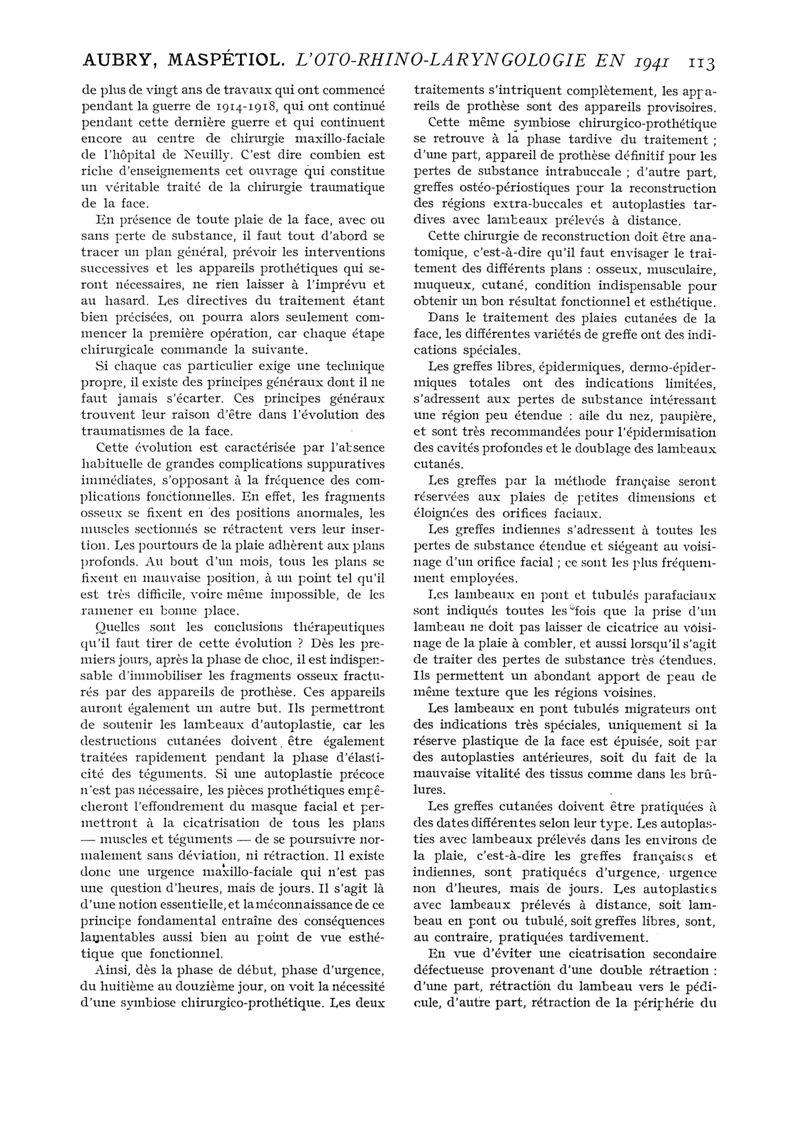 AUBRY, MASPÉTIOL. L'OTO-RHINO-LARYNGOLOGIE EN 1941 113

de plus de vingt ans de travaux qui ont commencé pendant la guerre de 1914-1918, qui ont continué pendant cette dernière guerre et qui continuent encore au centre de chirurgie maxillo-faciale de l'hôpital de Neuilly. C'est dire combien est riche d'enseignements cet ouvrage qui constitue un véritable traité de la chirurgie traumatique de la face.

En présence de toute plaie de la face, avec ou sans perte de substance, il faut tout d'abord se tracer un plan général, prévoir les interventions successives et les appareils prothétiques qui seront nécessaires, ne rien laisser à l'imprévu et au hasard. Les directives du traitement étant bien précisées, on pourra alors seulement commencer la première opération, car chaque étape chirurgicale commande la suivante.

Si chaque cas particulier exige une technique propre, il existe des principes généraux dont il ne faut jamais s'écarter. Ces principes généraux trouvent leur raison d'être dans l'évolution des traumatismes de la face.

Cette évolution est caractérisée par l'absence habituelle de grandes complications suppuratives immédiates, s'opposant à la fréquence des complications fonctionnelles. En effet, les fragments osseux se fixent en des positions anormales, les muscles sectionnés se rétractent vers leur insertion. Les pourtours de la plaie adhèrent aux plans profonds. Au bout d'un mois, tous les plans se fixent en mauvaise position, à un point tel qu'il est très difficile, voire même impossible, de les ramener en bonne place.

Quelles sont les conclusions thérapeutiques qu'il faut tirer de cette évolution ? Dès les premiers jours, après la phase de choc, il est indispensable d'immobiliser les fragments osseux fracturés par des appareils de prothèse. Ces appareils auront également un autre but. Ils permettront de soutenir les lambeaux d'autoplastie, car les destructions cutanées doivent être également traitées rapidement pendant la phase d'élasticité des téguments. Si une autoplastie précoce n'est pas nécessaire, les pièces prothétiques empêcheront l'effondrement du masque facial et permettront à la cicatrisation de tous les plans — muscles et téguments — de se poursuivre normalement sans déviation, ni rétraction. Il existe donc une urgence maxillo-faciale qui n'est pas une question d'heures, mais de jours. Il s'agit là d'une notion essentielle, et la méconnaissance de ce principe fondamental entraîne des conséquences lamentables aussi bien au point de vue esthétique que fonctionnel.

Ainsi, dès la phase de début, phase d'urgence, du huitième au douzième jour, on voit la nécessité d'une symbiose chirurgico-prothétique. Les deux traitements s'intriquent complètement, les appareils de prothèse sont des appareils provisoires.

Cette même symbiose chirurgico-prothétique se retrouve à la phase tardive du traitement ; d'une part, appareil de prothèse définitif pour les pertes de substance intrabuccale ; d'autre part, greffes ostéo-périostiques pour la reconstruction des régions extra-buccales et autoplasties tardives avec lambeaux prélevés à distance.

Cette chirurgie de reconstruction doit être anatomique, c'est-à-dire qu'il faut envisager le traitement des différents plans : osseux, musculaire, muqueux, cutané, condition indispensable pour obtenir un bon résultat fonctionnel et esthétique.

Dans le traitement des plaies cutanées de la face, les différentes variétés de greffe ont des indications spéciales.

Les greffes libres, épidermiques, dermo-épidermiques totales ont des indications limitées, s'adressent aux pertes de substance intéressant une région peu étendue : aile du nez, paupière, et sont très recommandées pour l'épidermisation des cavités profondes et le doublage des lambeaux cutanés.

Les greffes par la méthode française seront réservées aux plaies de petites dimensions et éloignées des orifices faciaux.

Les greffes indiennes s'adressent à toutes les pertes de substance étendue et siégeant au voisinage d'un orifice facial ; ce sont les plus fréquemment employées.

Les lambeaux en pont et tubulés parafaciaux sont indiqués toutes les fois que la prise d'un lambeau ne doit pas laisser de cicatrice au voisinage de la plaie à combler, et aussi lorsqu'il s'agit de traiter des pertes de substance très étendues. Ils permettent un abondant apport de peau de même texture que les régions voisines.

Les lambeaux en pont tubulés migrateurs ont des indications très spéciales, uniquement si la réserve plastique de la face est épuisée, soit par des autoplasties antérieures, soit du fait de la mauvaise vitalité des tissus comme dans les brûlures.

Les greffes cutanées doivent être pratiquées à des dates différentes selon leur type. Les autoplasties avec lambeaux prélevés dans les environs de la plaie, c'est-à-dire les greffes françaises et indiennes, sont pratiquées d'urgence, urgence non d'heures, mais de jours. Les autoplasties avec lambeaux prélevés à distance, soit lambeau en pont ou tubulé, soit greffes libres, sont, au contraire, pratiquées tardivement.

En vue d'éviter une cicatrisation secondaire défectueuse provenant d'une double rétraction : d'une part, rétraction du lambeau vers le pédicule, d'autre part, rétraction de la périphérie du